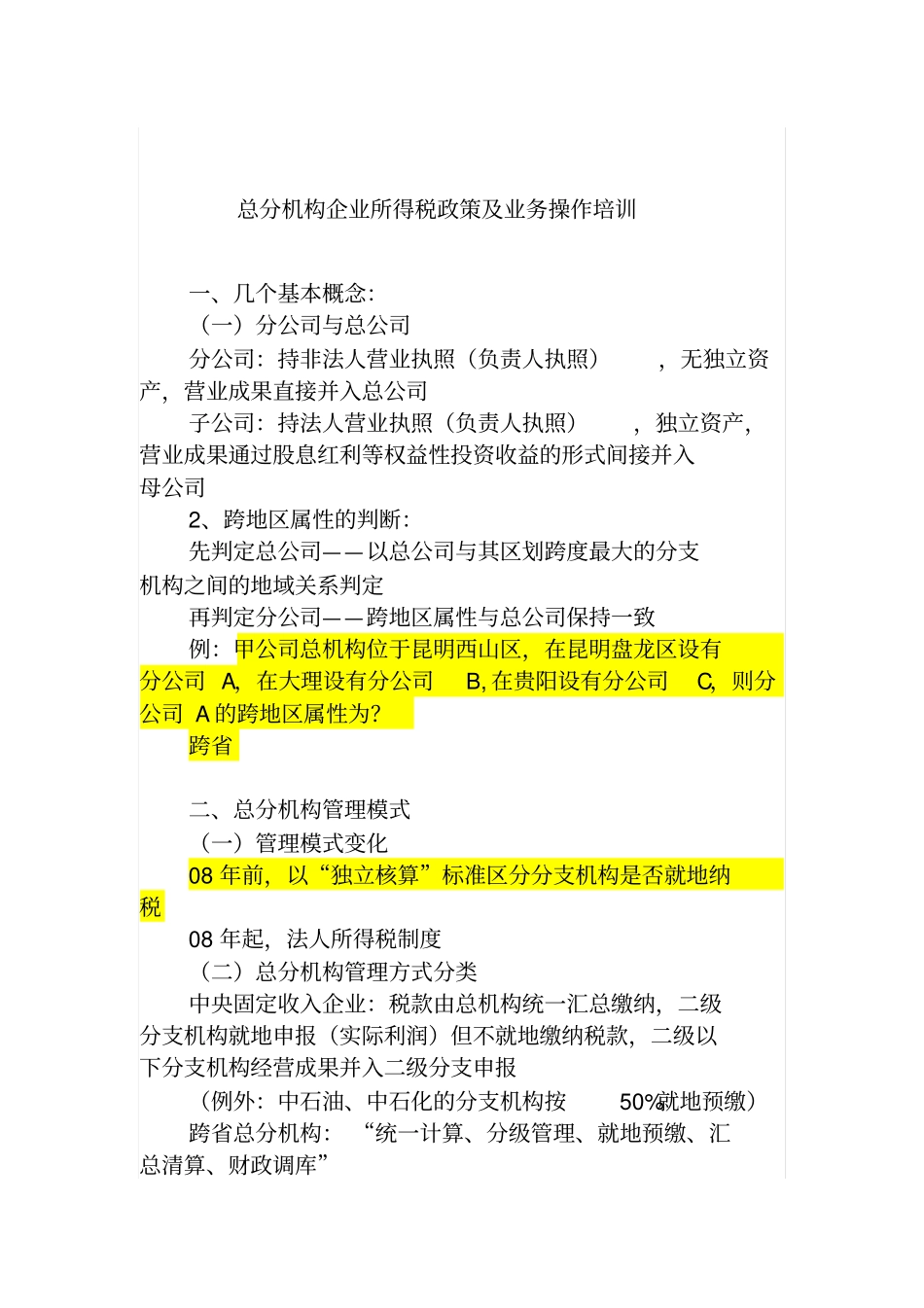 总分机构企业所得税政策及业务操作培训

一、几个基本概念:

（一）分公司与总公司

分公司：持非法人营业执照（负责人执照），无独立资产，营业成果直接并入总公司

子公司：持法人营业执照（负责人执照），独立资产，营业成果通过股息红利等权益性投资收益的形式间接并入母公司

2、跨地区属性的判断:

先判定总公司——以总公司与其区划跨度最大的分支机构之间的地域关系判定

再判定分公司——跨地区属性与总公司保持一致

例：甲公司总机构位于昆明西山区，在昆明盘龙区设有分公司 A，在大理设有分公司 B，在贵阳设有分公司 C，则分公司 A 的跨地区属性为?

跨省

二、总分机构管理模式

（一）管理模式变化

08 年前，以“独立核算”标准区分分支机构是否就地纳税

08 年起，法人所得税制度

（二）总分机构管理方式分类

中央固定收入企业：税款由总机构统一汇总缴纳，二级分支机构就地申报（实际利润）但不就地缴纳税款，二级以下分支机构经营成果并入二级分支申报

（例外：中石油、中石化的分支机构按 50%就地预缴）

跨省总分机构：“统一计算、分级管理、就地预缴、汇总清算、财政调库”